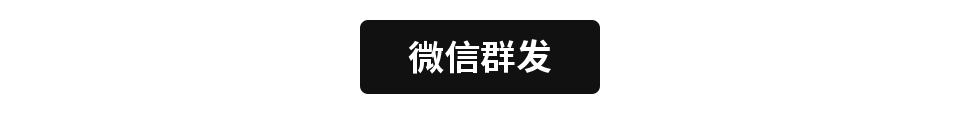 微信群发